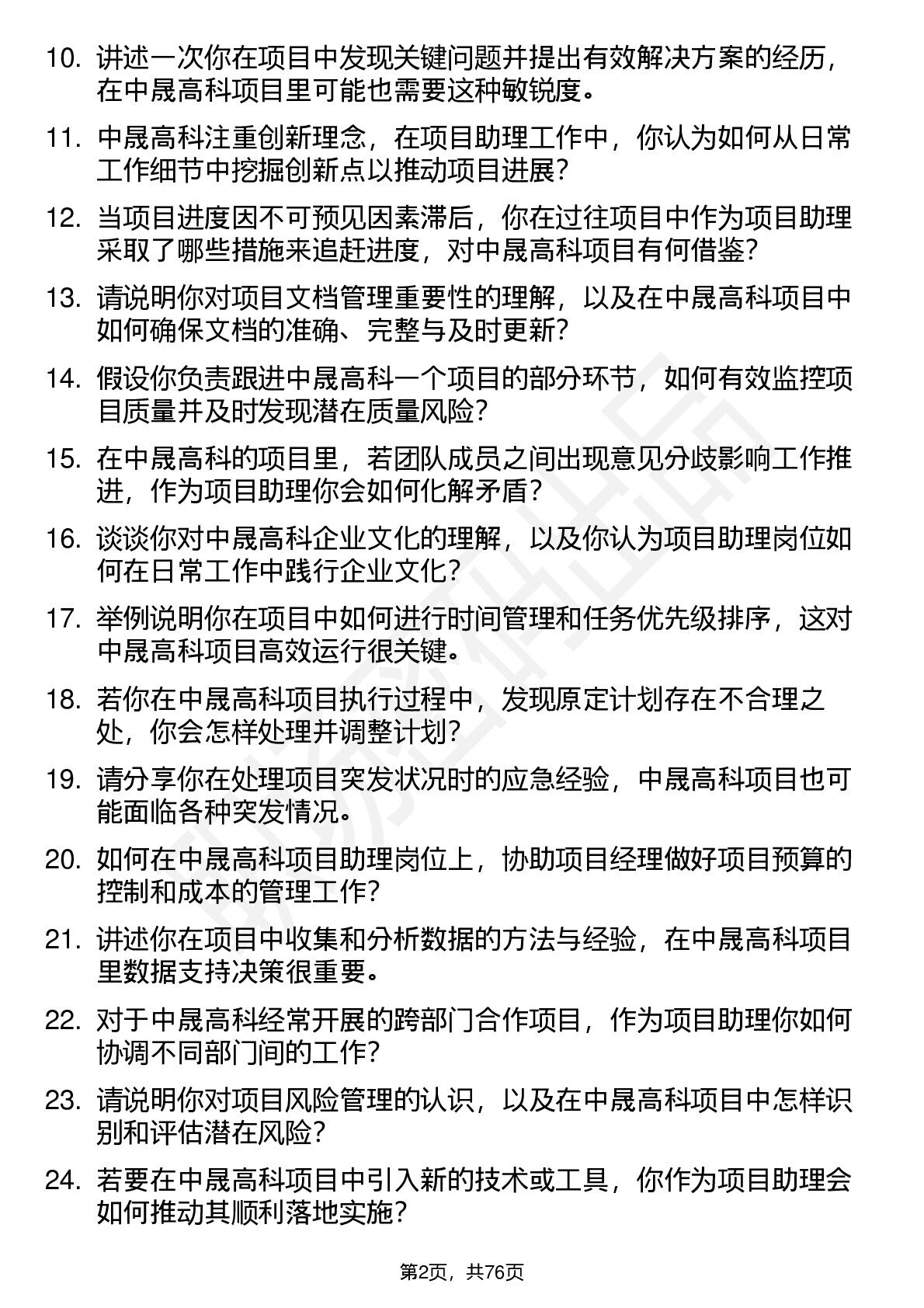 10. 讲述一次你在项目中发现关键问题并提出有效解决方案的经历，在中晟高科项目里可能也需要这种敏锐度。

11. 中晟高科注重创新理念，在项目助理工作中，你认为如何从日常工作细节中挖掘创新点以推动项目进展？

12. 当项目进度因不可预见因素滞后，你在过往项目中作为项目助理采取了哪些措施来追赶进度，对中晟高科项目有何借鉴？

13. 请说明你对项目文档管理重要性的理解，以及在中晟高科项目中如何确保文档的准确、完整与及时更新？

14. 假设你负责跟进中晟高科一个项目的部分环节，如何有效监控项目质量并及时发现潜在质量风险？

15. 在中晟高科的项目里，若团队成员之间出现意见分歧影响工作推进，作为项目助理你会如何化解矛盾？

16. 谈谈你对中晟高科企业文化的理解，以及你认为项目助理岗位如何在日常工作中践行企业文化？

17. 举例说明你在项目中如何进行时间管理和任务优先级排序，这对中晟高科项目高效运行很关键。

18. 若你在中晟高科项目执行过程中，发现原定计划存在不合理之处，你会怎样处理并调整计划？

19. 请分享你在处理项目突发状况时的应急经验，中晟高科项目也可能面临各种突发情况。

20. 如何在中晟高科项目助理岗位上，协助项目经理做好项目预算的控制和成本的管理工作？

21. 讲述你在项目中收集和分析数据的方法与经验，在中晟高科项目里数据支持决策很重要。

22. 对于中晟高科经常开展的跨部门合作项目，作为项目助理你如何协调不同部门间的工作？

23. 请说明你对项目风险管理的认识，以及在中晟高科项目中怎样识别和评估潜在风险？

24. 若要在中晟高科项目中引入新的技术或工具，你作为项目助理会如何推动其顺利落地实施？

第2页，共76页